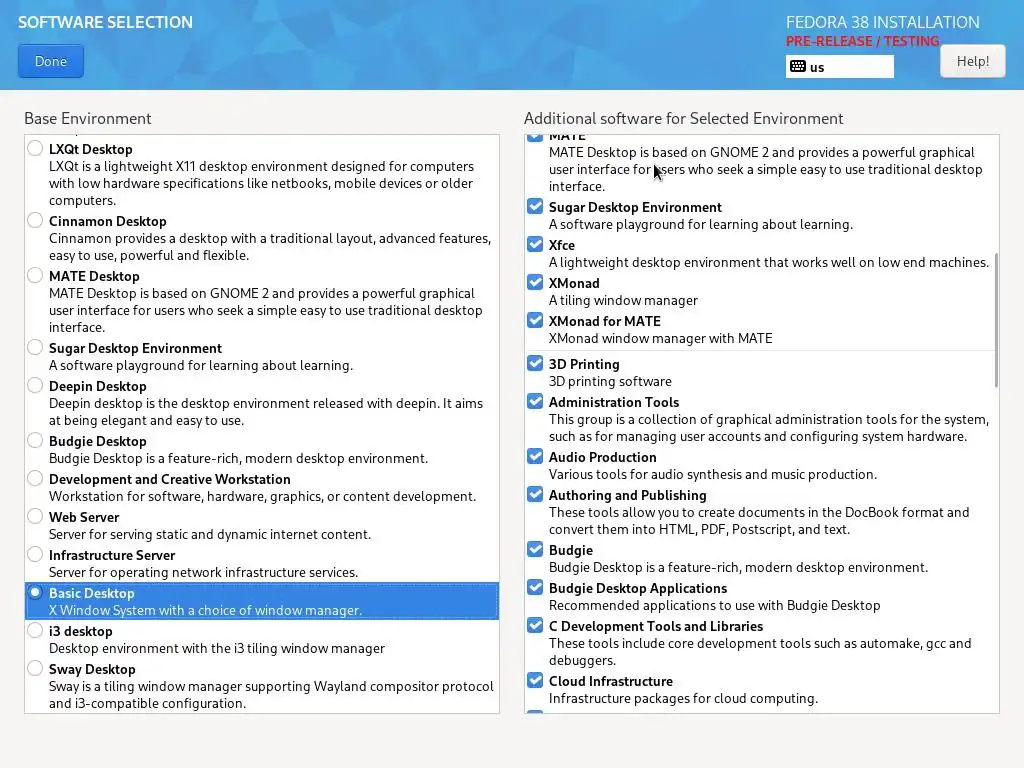 SOFTWARE SELECTION

Done

FEDORA 38 INSTALLATION
PRE-RELEASE / TESTING
us
Help!

Base Environment

LXQt Desktop
LXQt is a lightweight X11 desktop environment designed for computers with low hardware specifications like netbooks, mobile devices or older computers.

Cinnamon Desktop
Cinnamon provides a desktop with a traditional layout, advanced features, easy to use, powerful and flexible.

MATE Desktop
MATE Desktop is based on GNOME 2 and provides a powerful graphical user interface for users who seek a simple easy to use traditional desktop interface.

Sugar Desktop Environment
A software playground for learning about learning.

Deepin Desktop
Deepin desktop is the desktop environment released with deepin. It aims at being elegant and easy to use.

Budgie Desktop
Budgie Desktop is a feature-rich, modern desktop environment.

Development and Creative Workstation
Workstation for software, hardware, graphics, or content development.

Web Server
Server for serving static and dynamic internet content.

Infrastructure Server
Server for operating network infrastructure services.

Basic Desktop
X Window System with a choice of window manager.

i3 desktop
Desktop environment with the i3 tiling window manager

Sway Desktop
Sway is a tiling window manager supporting Wayland compositor protocol and i3-compatible configuration.

Additional software for Selected Environment

MATE
MATE Desktop is based on GNOME 2 and provides a powerful graphical user interface for users who seek a simple easy to use traditional desktop interface.

Sugar Desktop Environment
A software playground for learning about learning.

Xfce
A lightweight desktop environment that works well on low end machines.

XMonad
A tiling window manager

XMonad for MATE
XMonad window manager with MATE

3D Printing
3D printing software

Administration Tools
This group is a collection of graphical administration tools for the system, such as for managing user accounts and configuring system hardware.

Audio Production
Various tools for audio synthesis and music production.

Authoring and Publishing
These tools allow you to create documents in the DocBook format and convert them into HTML, PDF, Postscript, and text.

Budgie
Budgie Desktop is a feature-rich, modern desktop environment.

Budgie Desktop Applications
Recommended applications to use with Budgie Desktop

C Development Tools and Libraries
These tools include core development tools such as automake, gcc and debuggers.

Cloud Infrastructure
Infrastructure packages for cloud computing.